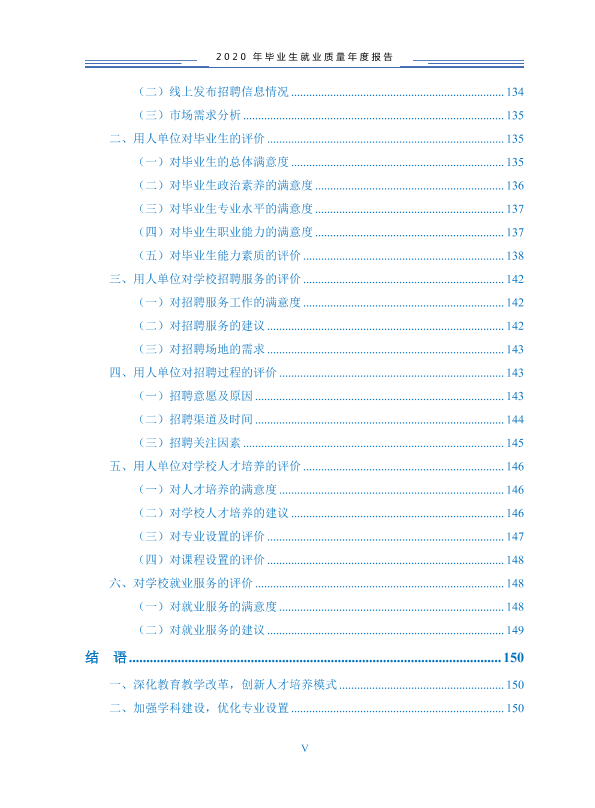 2020年毕业生就业质量年度报告

（二）线上发布招聘信息情况 134

（三）市场需求分析 135

二、用人单位对毕业生的评价 135

（一）对毕业生的总体满意度 135

（二）对毕业生政治素养的满意度 136

（三）对毕业生专业水平的满意度 137

（四）对毕业生职业能力的满意度 137

（五）对毕业生能力素质的评价 138

三、用人单位对学校招聘服务的评价 142

（一）对招聘服务工作的满意度 142

（二）对招聘服务的建议 142

（三）对招聘场地的需求 143

四、用人单位对招聘过程的评价 143

（一）招聘意愿及原因 143

（二）招聘渠道及时间 144

（三）招聘关注因素 145

五、用人单位对学校人才培养的评价 146

（一）对人才培养的满意度 146

（二）对学校人才培养的建议 146

（三）对专业设置的评价 147

（四）对课程设置的评价 148

六、对学校就业服务的评价 148

（一）对就业服务的满意度 148

（二）对就业服务的建议 149

结 语 150

一、深化教育教学改革，创新人才培养模式 150

二、加强学科建设，优化专业设置 150

V